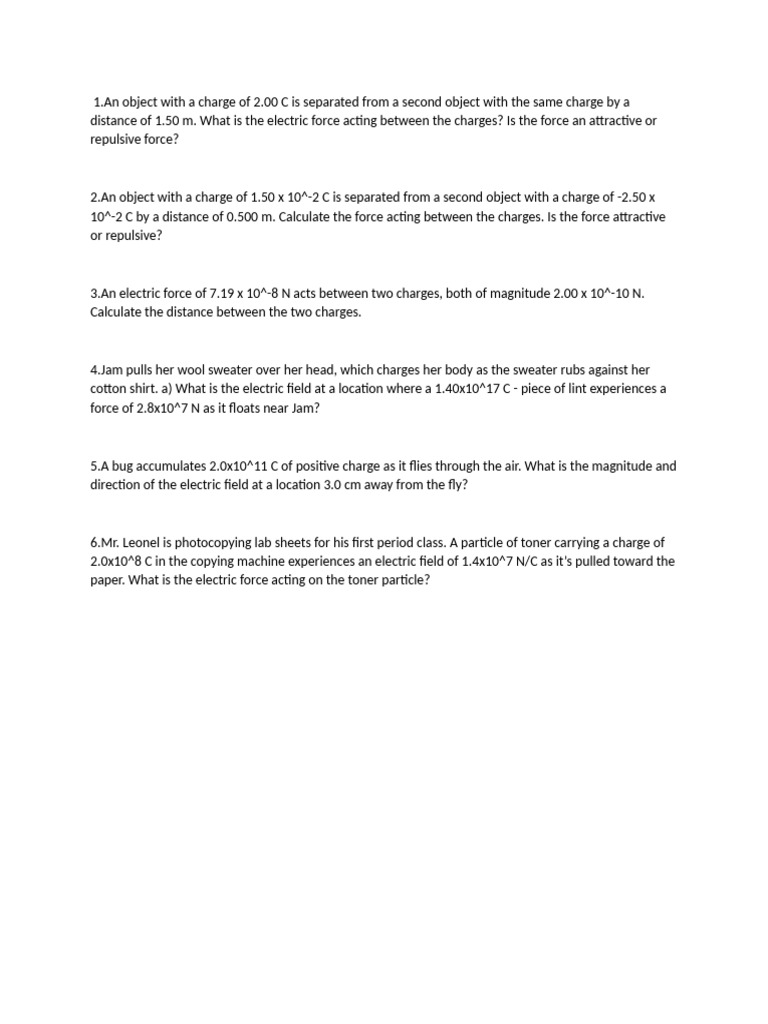 1.An object with a charge of 2.00 C is separated from a second object with the same charge by a distance of 1.50 m. What is the electric force acting between the charges? Is the force an attractive or repulsive force?

2.An object with a charge of 1.50 x 10^-2 C is separated from a second object with a charge of -2.50 x 10^-2 C by a distance of 0.500 m. Calculate the force acting between the charges. Is the force attractive or repulsive?

3.An electric force of 7.19 x 10^-8 N acts between two charges, both of magnitude 2.00 x 10^-10 N. Calculate the distance between the two charges.

4.Jam pulls her wool sweater over her head, which charges her body as the sweater rubs against her cotton shirt. a) What is the electric field at a location where a 1.40x10^17 C - piece of lint experiences a force of 2.8x10^7 N as it floats near Jam?

5.A bug accumulates 2.0x10^11 C of positive charge as it flies through the air. What is the magnitude and direction of the electric field at a location 3.0 cm away from the fly?

6.Mr. Leonel is photocopying lab sheets for his first period class. A particle of toner carrying a charge of 2.0x10^8 C in the copying machine experiences an electric field of 1.4x10^7 N/C as it's pulled toward the paper. What is the electric force acting on the toner particle?